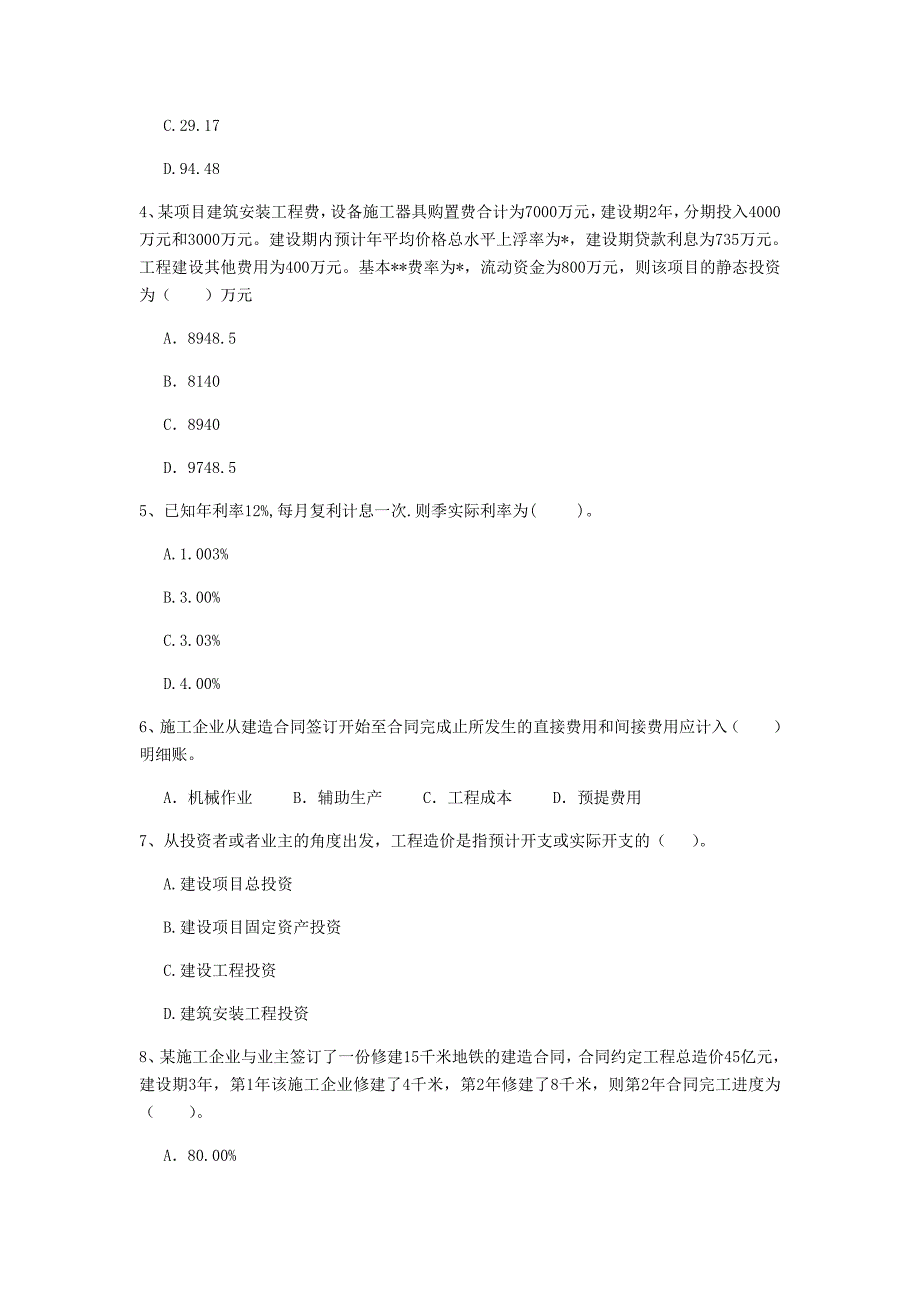 C.29.17

D.94.48

4、某项目建筑安装工程费，设备施工器具购置费合计为7000万元，建设期2年，分期投入4000万元和3000万元。建设期内预计年平均价格总水平上浮率为*，建设期贷款利息为735万元。工程建设其他费用为400万元。基本**费率为*，流动资金为800万元，则该项目的静态投资为（　　）万元

A. 8948.5

B. 8140

C. 8940

D. 9748.5

5、已知年利率12%,每月复利计息一次.则季实际利率为(　　)。

A.1.003%

B.3.00%

C.3.03%

D.4.00%

6、施工企业从建造合同签订开始至合同完成止所发生的直接费用和间接费用应计入（　　）明细账。

A. 机械作业　　B. 辅助生产　　C. 工程成本　　D. 预提费用

7、从投资者或者业主的角度出发，工程造价是指预计开支或实际开支的（　　）。

A.建设项目总投资

B.建设项目固定资产投资

C.建设工程投资

D.建筑安装工程投资

8、某施工企业与业主签订了一份修建15千米地铁的建造合同，合同约定工程总造价45亿元，建设期3年，第1年该施工企业修建了4千米，第2年修建了8千米，则第2年合同完工进度为（　　）。

A. 80.00%